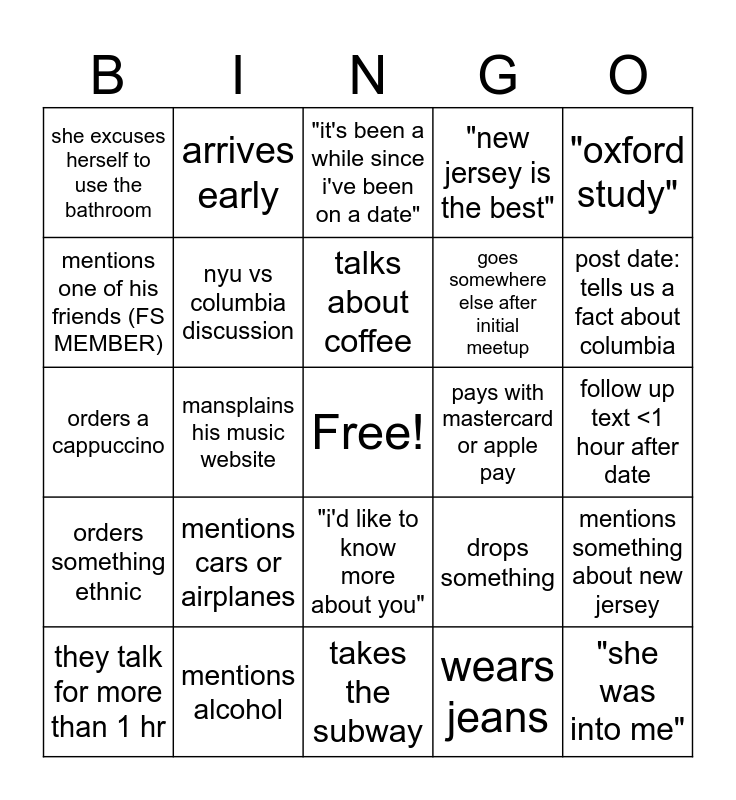 | B | I | N | G | O |
|---|---|---|---|---|
| she excuses herself to use the bathroom | arrives early | "it's been a while since i've been on a date" | "new jersey is the best" | "oxford study" |
| mentions one of his friends (FS MEMBER) | nyu vs columbia discussion | talks about coffee | goes somewhere else after initial meetup | post date: tells us a fact about columbia |
| orders a cappuccino | mansplains his music website | Free! | pays with mastercard or apple pay | follow up text <1 hour after date |
| orders something ethnic | mentions cars or airplanes | "i'd like to know more about you" | drops something | mentions something about new jersey |
| they talk for more than 1 hr | mentions alcohol | takes the subway | wears jeans | "she was into me" |